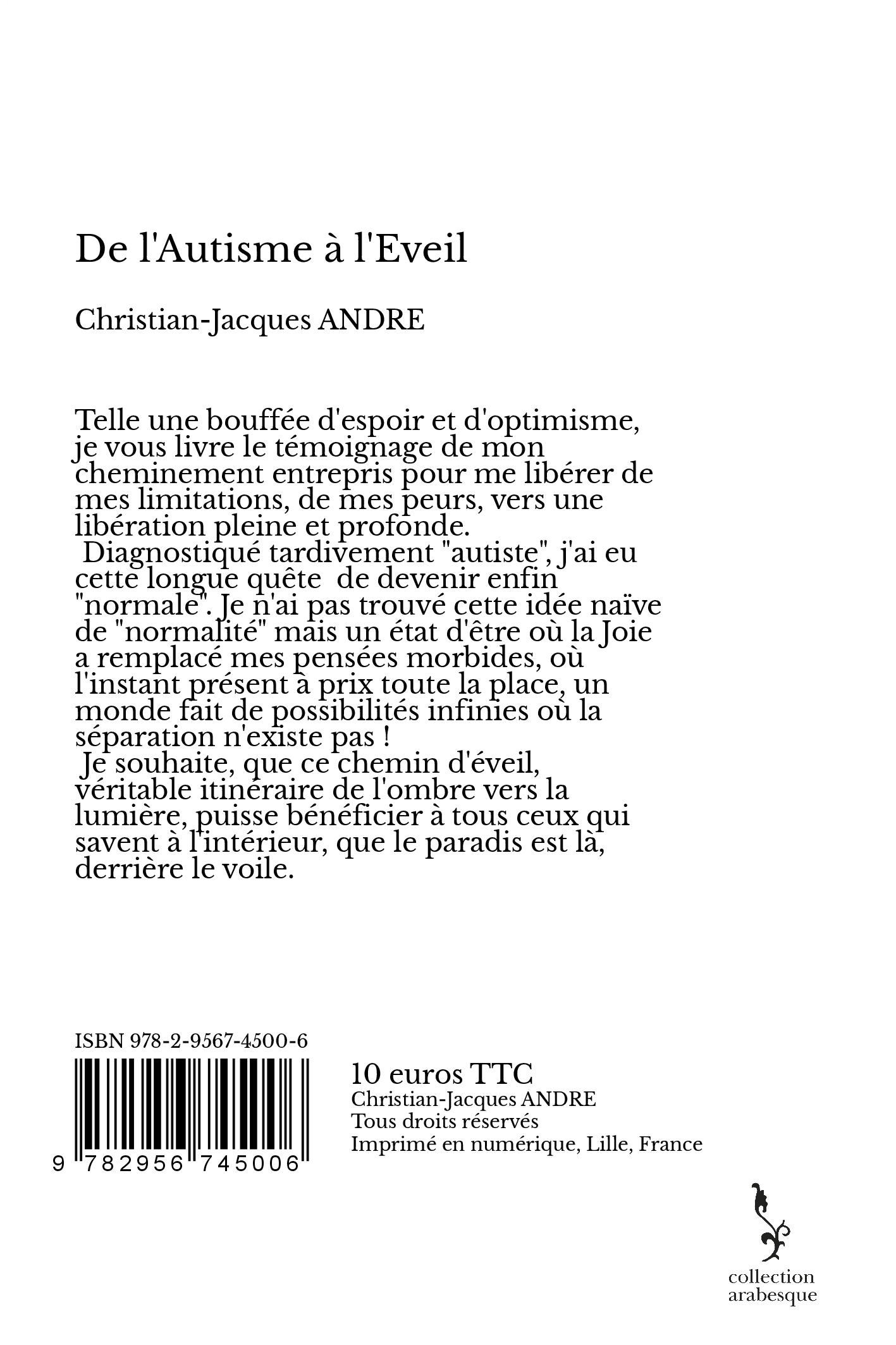 De l'Autisme à l'Eveil

Christian-Jacques ANDRE

Telle une bouffée d'espoir et d'optimisme, je vous livre le témoignage de mon cheminement entrepris pour me libérer de mes limitations, de mes peurs, vers une libération pleine et profonde.
 Diagnostiqué tardivement "autiste", j'ai eu cette longue quête de devenir enfin "normale". Je n'ai pas trouvé cette idée naïve de "normalité" mais un état d'être où la Joie a remplacé mes pensées morbides, où l'instant présent à prix toute la place, un monde fait de possibilités infinies où la séparation n'existe pas !
 Je souhaite, que ce chemin d'éveil, véritable itinéraire de l'ombre vers la lumière, puisse bénéficier à tous ceux qui savent à l'intérieur, que le paradis est là, derrière le voile.

ISBN 978-2-9567-4500-6

9 782956 745006

10 euros TTC
Christian-Jacques ANDRE
Tous droits réservés
Imprimé en numérique, Lille, France

collection
arabesque